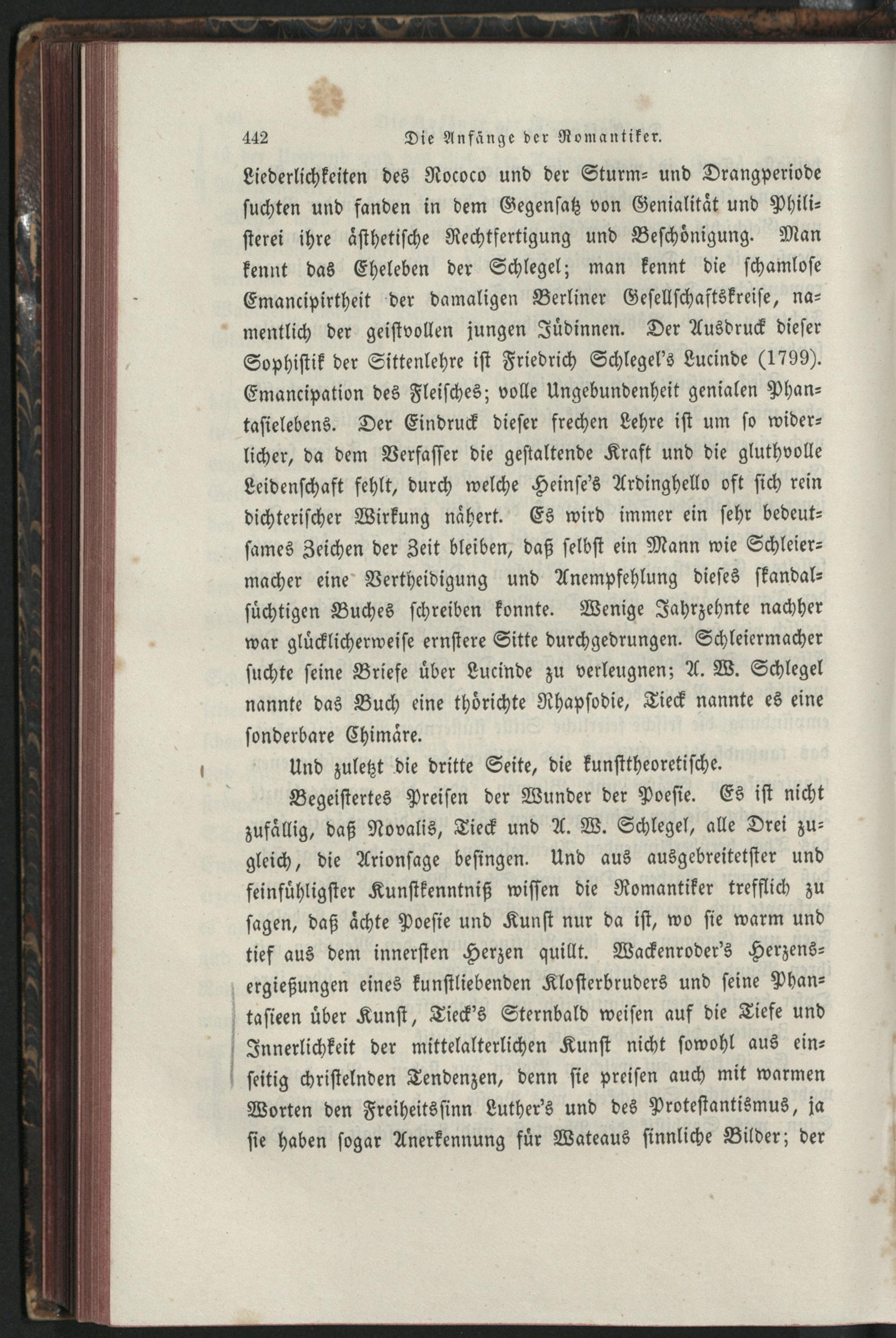 442 Die Anfänge der Romantiker.

Liederlichkeiten des Rococo und der Sturm- und Drangperiode suchten und fanden in dem Gegensatz von Genialität und Philisterei ihre ästhetische Rechtfertigung und Beschönigung. Man kennt das Eheleben der Schlegel; man kennt die schamlose Emancipirtheit der damaligen Berliner Gesellschaftskreise, namentlich der geistvollen jungen Jüdinnen. Der Ausdruck dieser Sophistik der Sittenlehre ist Friedrich Schlegel's Lucinde (1799). Emancipation des Fleisches; volle Ungebundenheit genialen Phantasielebens. Der Eindruck dieser frechen Lehre ist um so widerlicher, da dem Verfasser die gestaltende Kraft und die gluthvolle Leidenschaft fehlt, durch welche Heinse's Ardinghello oft sich rein dichterischer Wirkung nähert. Es wird immer ein sehr bedeutsames Zeichen der Zeit bleiben, daß selbst ein Mann wie Schleiermacher eine Vertheidigung und Anempfehlung dieses skandalsüchtigen Buches schreiben konnte. Wenige Jahrzehnte nachher war glücklicherweise ernstere Sitte durchgedrungen. Schleiermacher suchte seine Briefe über Lucinde zu verleugnen; A. W. Schlegel nannte das Buch eine thörichte Rhapsodie, Tieck nannte es eine sonderbare Chimäre.

Und zuletzt die dritte Seite, die kunsttheoretische.

Begeistertes Preisen der Wunder der Poesie. Es ist nicht zufällig, daß Novalis, Tieck und A. W. Schlegel, alle Drei zugleich, die Arionsage besingen. Und aus ausgebreitetster und feinfühligster Kunstkenntniß wissen die Romantiker trefflich zu sagen, daß ächte Poesie und Kunst nur da ist, wo sie warm und tief aus dem innersten Herzen quillt. Wackenroder's Herzensergießungen eines kunstliebenden Klosterbruders und seine Phantasieen über Kunst, Tieck's Sternbald weisen auf die Tiefe und Innerlichkeit der mittelalterlichen Kunst nicht sowohl aus einseitig christelnden Tendenzen, denn sie preisen auch mit warmen Worten den Freiheitssinn Luther's und des Protestantismus, ja sie haben sogar Anerkennung für Wateaus sinnliche Bilder; der